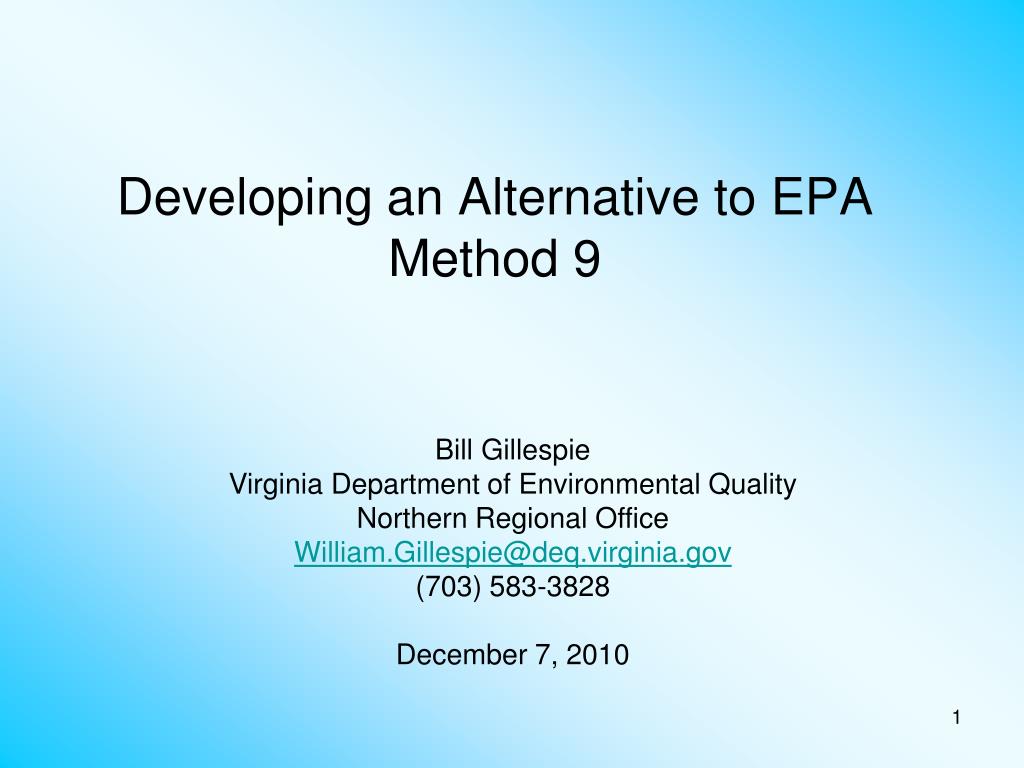 Developing an Alternative to EPA Method 9

Bill Gillespie
Virginia Department of Environmental Quality
Northern Regional Office
William.Gillespie@deq.virginia.gov
(703) 583-3828

December 7, 2010

1